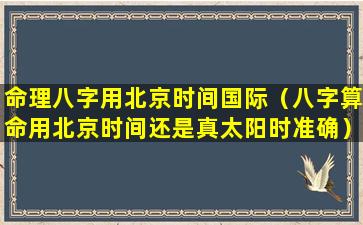 命理八字用北京时间国际（八字算命用北京时间还是真太阳时准确）